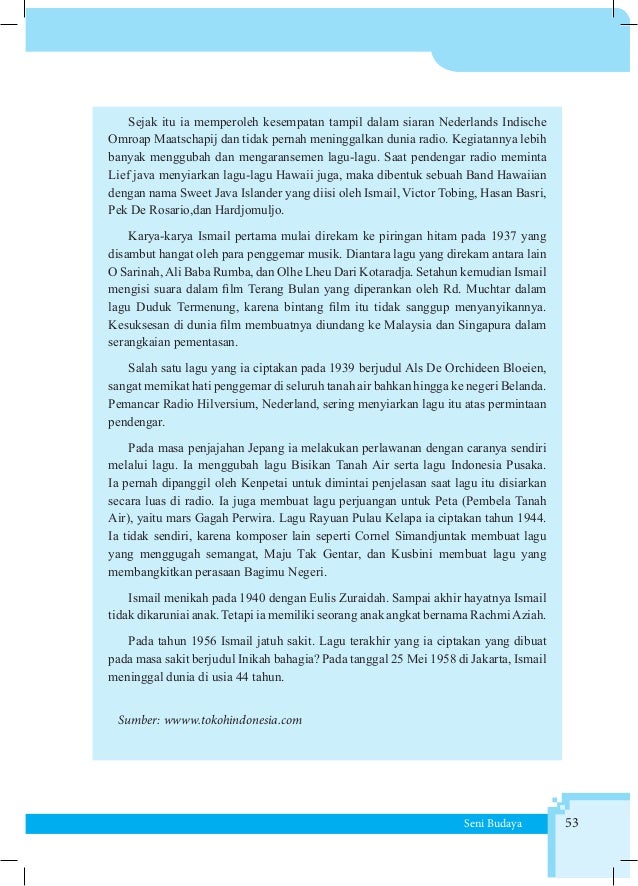 Sejak itu ia memperoleh kesempatan tampil dalam siaran Nederlands Indische Omroap Maatschapij dan tidak pernah meninggalkan dunia radio. Kegiatannya lebih banyak menggubah dan mengaransemen lagu-lagu. Saat pendengar radio meminta Lief java menyiarkan lagu-lagu Hawaii juga, maka dibentuk sebuah Band Hawaiian dengan nama Sweet Java Islander yang diisi oleh Ismail, Victor Tobing, Hasan Basri, Pek De Rosario,dan Hardjomuljo.

Karya-karya Ismail pertama mulai direkam ke piringan hitam pada 1937 yang disambut hangat oleh para penggemar musik. Diantara lagu yang direkam antara lain O Sarinah, Ali Baba Rumba, dan Olhe Lheu Dari Kotaradja. Setahun kemudian Ismail mengisi suara dalam film Terang Bulan yang diperankan oleh Rd. Muchtar dalam lagu Duduk Termenung, karena bintang film itu tidak sanggup menyanyikannya. Kesuksesan di dunia film membuatnya diundang ke Malaysia dan Singapura dalam serangkaian pementasan.

Salah satu lagu yang ia ciptakan pada 1939 berjudul Als De Orchideen Bloeien, sangat memikat hati penggemar di seluruh tanah air bahkan hingga ke negeri Belanda. Pemancar Radio Hilversium, Nederland, sering menyiarkan lagu itu atas permintaan pendengar.

Pada masa penjajahan Jepang ia melakukan perlawanan dengan caranya sendiri melalui lagu. Ia menggubah lagu Bisikan Tanah Air serta lagu Indonesia Pusaka. Ia pernah dipanggil oleh Kenpetai untuk dimintai penjelasan saat lagu itu disiarkan secara luas di radio. Ia juga membuat lagu perjuangan untuk Peta (Pembela Tanah Air), yaitu mars Gagah Perwira. Lagu Rayuan Pulau Kelapa ia ciptakan tahun 1944. Ia tidak sendiri, karena komposer lain seperti Cornel Simandjuntak membuat lagu yang menggugah semangat, Maju Tak Gentar, dan Kusbini membuat lagu yang membangkitkan perasaan Bagimu Negeri.

Ismail menikah pada 1940 dengan Eulis Zuraidah. Sampai akhir hayatnya Ismail tidak dikaruniai anak. Tetapi ia memiliki seorang anak angkat bernama Rachmi Aziah.

Pada tahun 1956 Ismail jatuh sakit. Lagu terakhir yang ia ciptakan yang dibuat pada masa sakit berjudul Inikah bahagia? Pada tanggal 25 Mei 1958 di Jakarta, Ismail meninggal dunia di usia 44 tahun.

Sumber: wwww.tokohindonesia.com

Seni Budaya 53